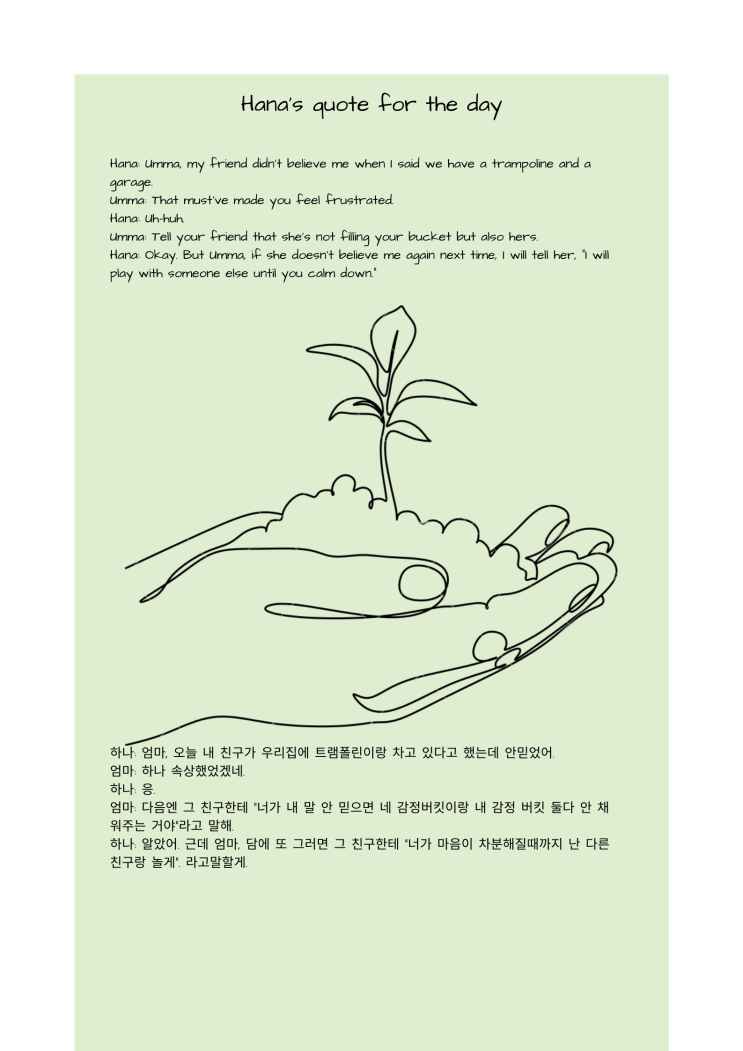 Hana's quote for the day

Hana: Umma, my friend didn't believe me when I said we have a trampoline and a garage.
Umma: That must've made you feel frustrated.
Hana: Uh-huh.
Umma: Tell your friend that she's not filling your bucket but also hers.
Hana: Okay. But Umma, if she doesn't believe me again next time, I will tell her, "I will play with someone else until you calm down."

하나: 엄마, 오늘 내 친구가 우리집에 트램폴린이랑 차고 있다고 했는데 안믿었어.
엄마: 하나 속상했었겠네.
하나: 응.
엄마: 다음엔 그 친구한테 "너가 내 말 안 믿으면 네 감정버킷이랑 내 감정 버킷 둘다 안 채워주는 거야"라고 말해.
하나: 알았어. 근데 엄마, 담에 또 그러면 그 친구한테 "너가 마음이 차분해질때까지 난 다른 친구랑 놀게". 라고말할게.